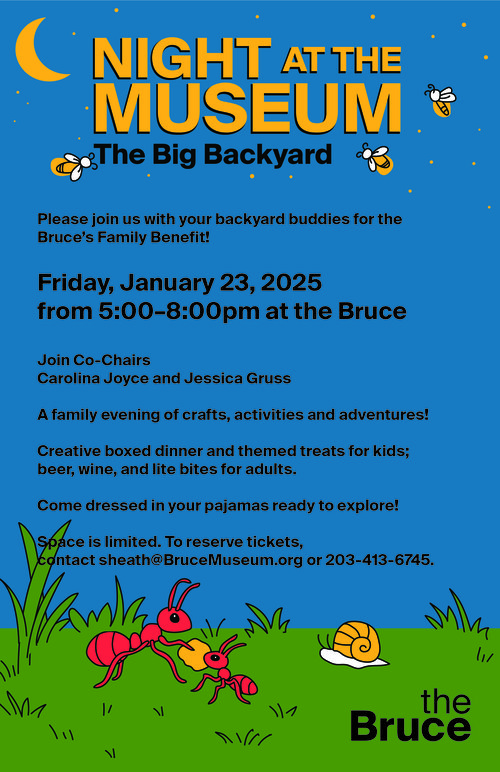 NIGHT AT THE MUSEUM
The Big Backyard

Please join us with your backyard buddies for the Bruce's Family Benefit!

Friday, January 23, 2025
from 5:00–8:00pm at the Bruce

Join Co-Chairs
Carolina Joyce and Jessica Gruss

A family evening of crafts, activities and adventures!

Creative boxed dinner and themed treats for kids; beer, wine, and lite bites for adults.

Come dressed in your pajamas ready to explore!

Space is limited. To reserve tickets, contact sheath@BruceMuseum.org or 203-413-6745.

the Bruce